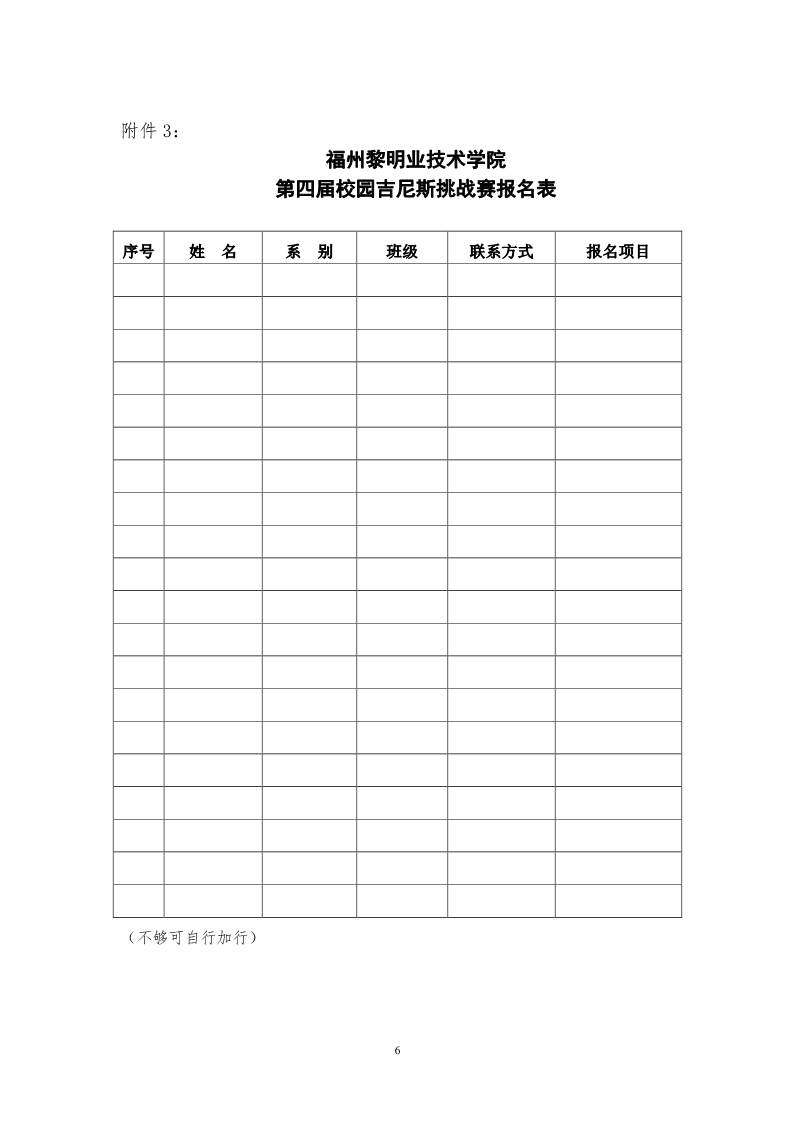 附件 3：

福州黎明业技术学院
第四届校园吉尼斯挑战赛报名表

| 序号 | 姓 名 | 系 别 | 班级 | 联系方式 | 报名项目 |
|---|---|---|---|---|---|
| | | | | | |
| | | | | | |
| | | | | | |
| | | | | | |
| | | | | | |
| | | | | | |
| | | | | | |
| | | | | | |
| | | | | | |
| | | | | | |
| | | | | | |
| | | | | | |
| | | | | | |
| | | | | | |
| | | | | | |
| | | | | | |
| | | | | | |
| | | | | | |
| | | | | | |
| | | | | | |

（不够可自行加行）

6